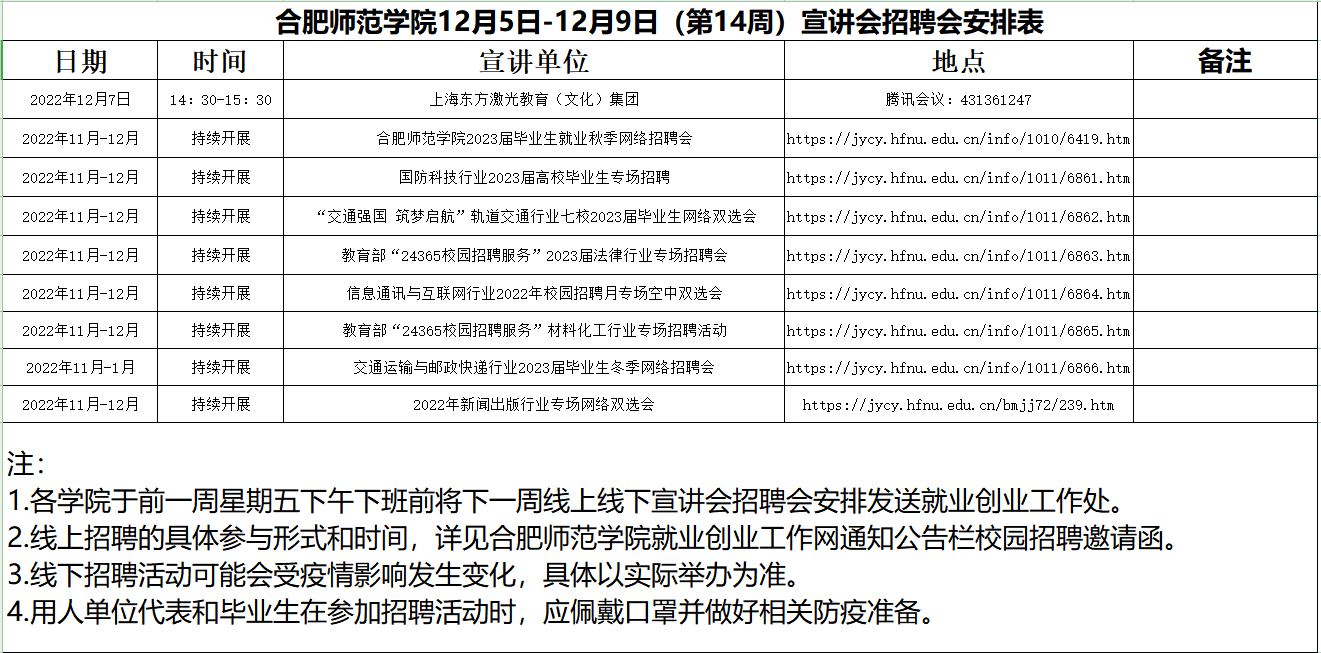 合肥师范学院12月5日-12月9日（第14周）宣讲会招聘会安排表

| 日期 | 时间 | 宣讲单位 | 地点 | 备注 |
|---|---|---|---|---|
| 2022年12月7日 | 14：30-15：30 | 上海东方激光教育（文化）集团 | 腾讯会议：431361247 | |
| 2022年11月-12月 | 持续开展 | 合肥师范学院2023届毕业生就业秋季网络招聘会 | https://jycy.hfnu.edu.cn/info/1010/6419.htm | |
| 2022年11月-12月 | 持续开展 | 国防科技行业2023届高校毕业生专场招聘 | https://jycy.hfnu.edu.cn/info/1011/6861.htm | |
| 2022年11月-12月 | 持续开展 | “交通强国 筑梦启航”轨道交通行业七校2023届毕业生网络双选会 | https://jycy.hfnu.edu.cn/info/1011/6862.htm | |
| 2022年11月-12月 | 持续开展 | 教育部“24365校园招聘服务”2023届法律行业专场招聘会 | https://jycy.hfnu.edu.cn/info/1011/6863.htm | |
| 2022年11月-12月 | 持续开展 | 信息通讯与互联网行业2022年校园招聘月专场空中双选会 | https://jycy.hfnu.edu.cn/info/1011/6864.htm | |
| 2022年11月-12月 | 持续开展 | 教育部“24365校园招聘服务”材料化工行业专场招聘活动 | https://jycy.hfnu.edu.cn/info/1011/6865.htm | |
| 2022年11月-1月 | 持续开展 | 交通运输与邮政快递行业2023届毕业生冬季网络招聘会 | https://jycy.hfnu.edu.cn/info/1011/6866.htm | |
| 2022年11月-12月 | 持续开展 | 2022年新闻出版行业专场网络双选会 | https://jycy.hfnu.edu.cn/bmjj72/239.htm | |

注：
1.各学院于前一周星期五下午下班前将下一周线上线下宣讲会招聘会安排发送就业创业工作处。
2.线上招聘的具体参与形式和时间，详见合肥师范学院就业创业工作网通知公告栏校园招聘邀请函。
3.线下招聘活动可能会受疫情影响发生变化，具体以实际举办为准。
4.用人单位代表和毕业生在参加招聘活动时，应佩戴口罩并做好相关防疫准备。